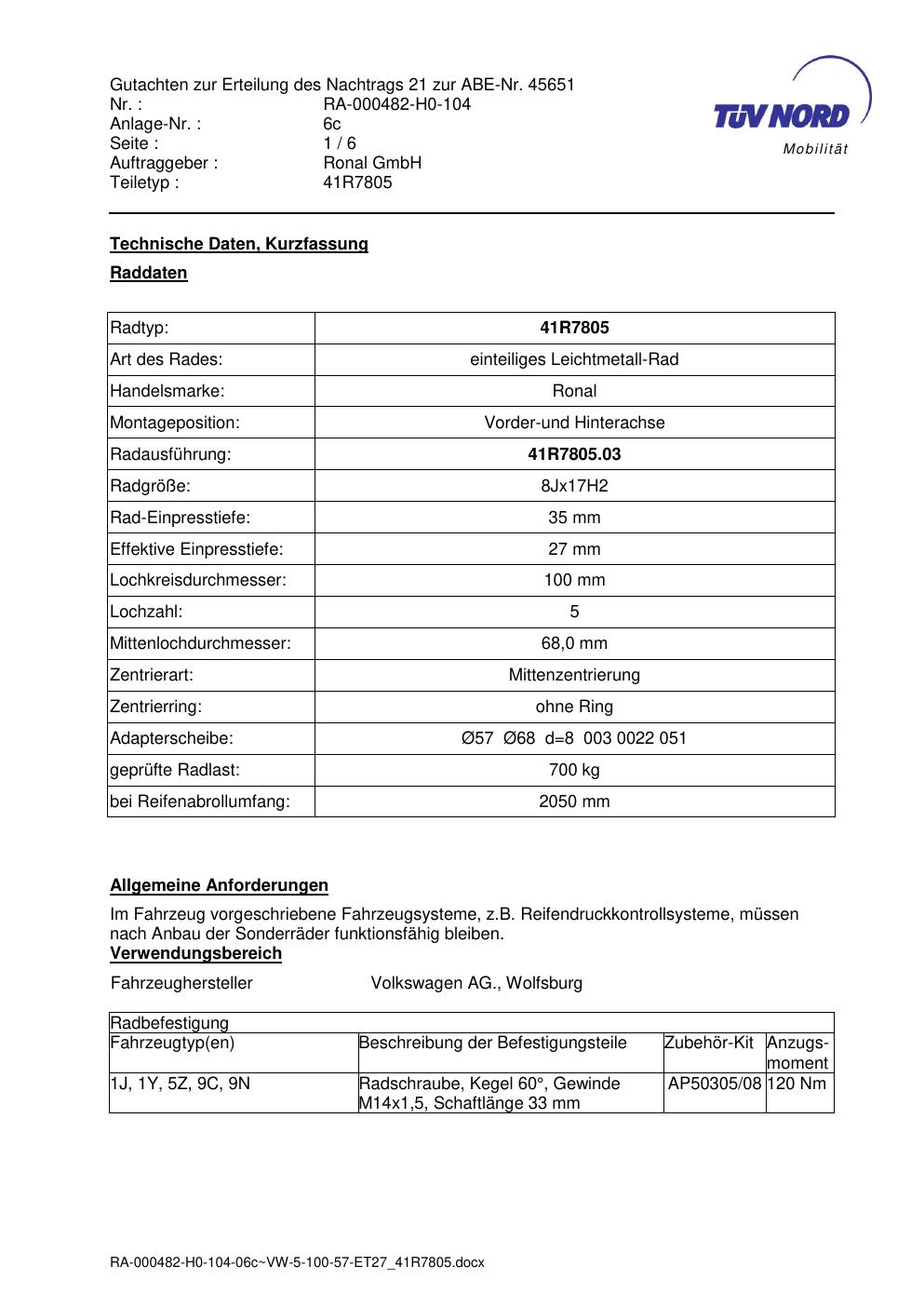 Gutachten zur Erteilung des Nachtrags 21 zur ABE-Nr. 45651
Nr. : RA-000482-H0-104
Anlage-Nr. : 6c
Seite : 1 / 6
Auftraggeber : Ronal GmbH
Teiletyp : 41R7805

TÜV NORD
Mobilität

Technische Daten, Kurzfassung

Raddaten

| Radtyp: | 41R7805 |
|---|---|
| Art des Rades: | einteiliges Leichtmetall-Rad |
| Handelsmarke: | Ronal |
| Montageposition: | Vorder-und Hinterachse |
| Radausführung: | 41R7805.03 |
| Radgröße: | 8Jx17H2 |
| Rad-Einpresstiefe: | 35 mm |
| Effektive Einpresstiefe: | 27 mm |
| Lochkreisdurchmesser: | 100 mm |
| Lochzahl: | 5 |
| Mittenlochdurchmesser: | 68,0 mm |
| Zentrierart: | Mittenzentrierung |
| Zentrierring: | ohne Ring |
| Adapterscheibe: | Ø57 Ø68 d=8 003 0022 051 |
| geprüfte Radlast: | 700 kg |
| bei Reifenabrollumfang: | 2050 mm |

Allgemeine Anforderungen

Im Fahrzeug vorgeschriebene Fahrzeugsysteme, z.B. Reifendruckkontrollsysteme, müssen nach Anbau der Sonderräder funktionsfähig bleiben.

Verwendungsbereich

Fahrzeughersteller Volkswagen AG., Wolfsburg

| Radbefestigung | | | |
|---|---|---|---|
| Fahrzeugtyp(en) | Beschreibung der Befestigungsteile | Zubehör-Kit | Anzugs-moment |
| 1J, 1Y, 5Z, 9C, 9N | Radschraube, Kegel 60°, Gewinde M14x1,5, Schaftlänge 33 mm | AP50305/08 | 120 Nm |

RA-000482-H0-104-06c~VW-5-100-57-ET27_41R7805.docx